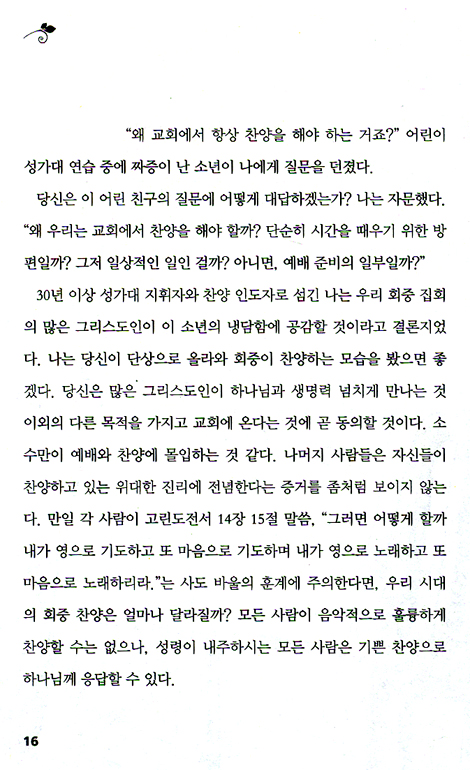 "왜 교회에서 항상 찬양을 해야 하는 거죠?" 어린이 성가대 연습 중에 짜증이 난 소년이 나에게 질문을 던졌다.

당신은 이 어린 친구의 질문에 어떻게 대답하겠는가? 나는 자문했다. "왜 우리는 교회에서 찬양을 해야 할까? 단순히 시간을 때우기 위한 방편일까? 그저 일상적인 일인 걸까? 아니면, 예배 준비의 일부일까?"

30년 이상 성가대 지휘자와 찬양 인도자로 섬긴 나는 우리 회중 집회의 많은 그리스도인이 이 소년의 냉담함에 공감할 것이라고 결론지었다. 나는 당신이 단상으로 올라와 회중이 찬양하는 모습을 봤으면 좋겠다. 당신은 많은 그리스도인이 하나님과 생명력 넘치게 만나는 것 이외의 다른 목적을 가지고 교회에 온다는 것에 곧 동의할 것이다. 소수만이 예배와 찬양에 몰입하는 것 같다. 나머지 사람들은 자신들이 찬양하고 있는 위대한 진리에 전념한다는 증거를 좀처럼 보이지 않는다. 만일 각 사람이 고린도전서 14장 15절 말씀, "그러면 어떻게 할까 내가 영으로 기도하고 또 마음으로 기도하며 내가 영으로 노래하고 또 마음으로 노래하리라."는 사도 바울의 훈계에 주의한다면, 우리 시대의 회중 찬양은 얼마나 달라질까? 모든 사람이 음악적으로 훌륭하게 찬양할 수는 없으나, 성령이 내주하시는 모든 사람은 기쁜 찬양으로 하나님께 응답할 수 있다.

16